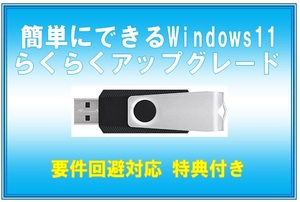 簡単にできるWindows11
らくらくアップグレード

要件回避対応 特典付き